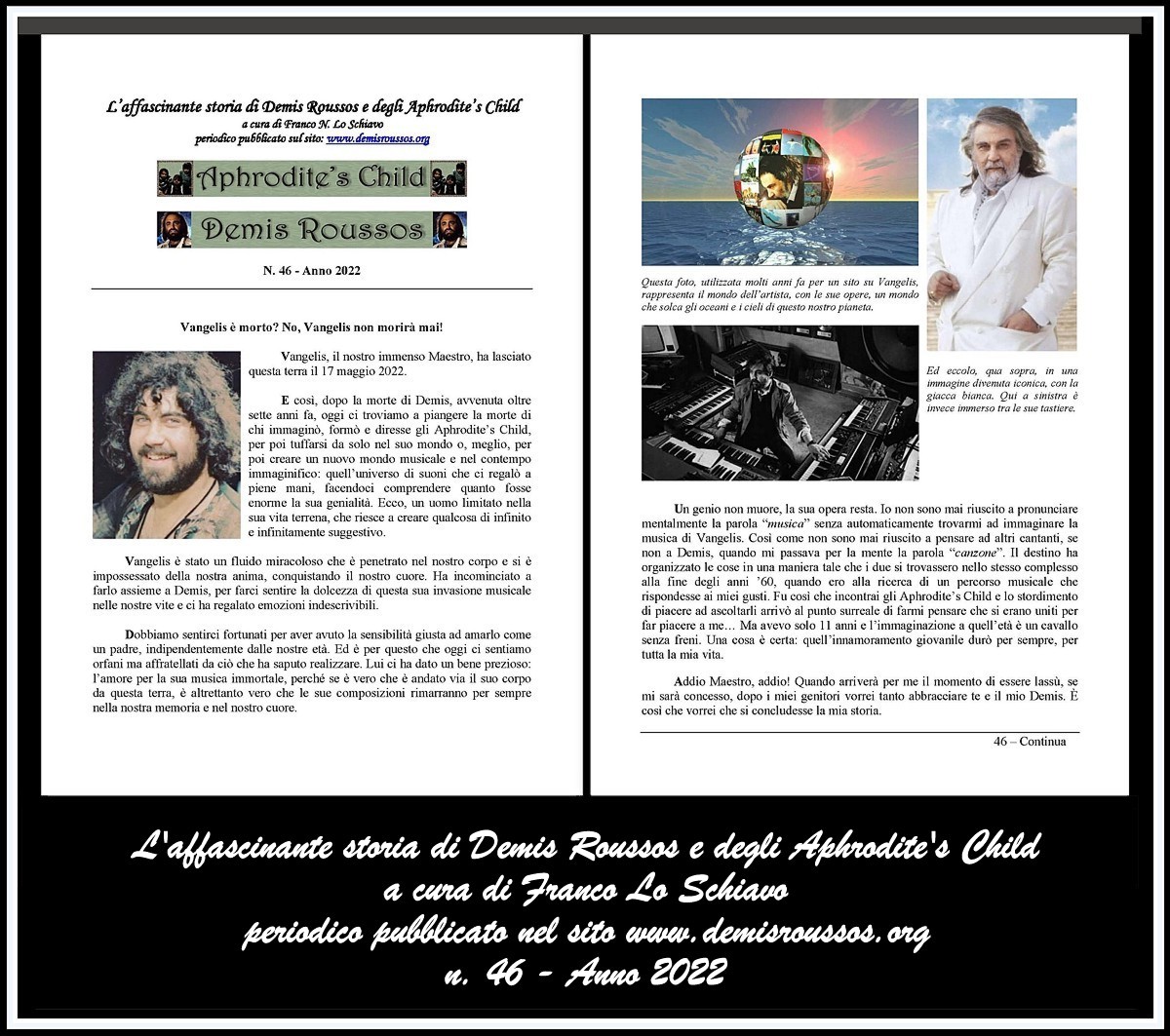 L'affascinante storia di Demis Roussos e degli Aphrodite's Child
a cura di Franco N. Lo Schiavo
periodico pubblicato sul sito: www.demisroussos.org

Aphrodite's Child

Demis Roussos

N. 46 - Anno 2022

Vangelis è morto? No, Vangelis non morirà mai!

Vangelis, il nostro immenso Maestro, ha lasciato questa terra il 17 maggio 2022.

E così, dopo la morte di Demis, avvenuta oltre sette anni fa, oggi ci troviamo a piangere la morte di chi immaginò, formò e diresse gli Aphrodite's Child, per poi tuffarsi da solo nel suo mondo o, meglio, per poi creare un nuovo mondo musicale e nel contempo immaginifico: quell'universo di suoni che ci regalò a piene mani, facendoci comprendere quanto fosse enorme la sua genialità. Ecco, un uomo limitato nella sua vita terrena, che riesce a creare qualcosa di infinito e infinitamente suggestivo.

Vangelis è stato un fluido miracoloso che è penetrato nel nostro corpo e si è impossessato della nostra anima, conquistando il nostro cuore. Ha incominciato a farlo assieme a Demis, per farci sentire la dolcezza di questa sua invasione musicale nelle nostre vite e ci ha regalato emozioni indescrivibili.

Dobbiamo sentirci fortunati per aver avuto la sensibilità giusta ad amarlo come un padre, indipendentemente dalle nostre età. Ed è per questo che oggi ci sentiamo orfani ma affratellati da ciò che ha saputo realizzare. Lui ci ha dato un bene prezioso: l'amore per la sua musica immortale, perché se è vero che è andato via il suo corpo da questa terra, è altrettanto vero che le sue composizioni rimarranno per sempre nella nostra memoria e nel nostro cuore.

Questa foto, utilizzata molti anni fa per un sito su Vangelis, rappresenta il mondo dell'artista, con le sue opere, un mondo che solca gli oceani e i cieli di questo nostro pianeta.

Ed eccolo, qua sopra, in una immagine divenuta iconica, con la giacca bianca. Qui a sinistra è invece immerso tra le sue tastiere.

Un genio non muore, la sua opera resta. Io non sono mai riuscito a pronunciare mentalmente la parola "musica" senza automaticamente trovarmi ad immaginare la musica di Vangelis. Così come non sono mai riuscito a pensare ad altri cantanti, se non a Demis, quando mi passava per la mente la parola "canzone". Il destino ha organizzato le cose in una maniera tale che i due si trovassero nello stesso complesso alla fine degli anni '60, quando ero alla ricerca di un percorso musicale che rispondesse ai miei gusti. Fu così che incontrai gli Aphrodite's Child e lo stordimento di piacere ad ascoltarli arrivò al punto surreale di farmi pensare che si erano uniti per far piacere a me… Ma avevo solo 11 anni e l'immaginazione a quell'età è un cavallo senza freni. Una cosa è certa: quell'innamoramento giovanile durò per sempre, per tutta la mia vita.

Addio Maestro, addio! Quando arriverà per me il momento di essere lassù, se mi sarà concesso, dopo i miei genitori vorrei tanto abbracciare te e il mio Demis. È così che vorrei che si concludesse la mia storia.

46 – Continua

L'affascinante storia di Demis Roussos e degli Aphrodite's Child
a cura di Franco Lo Schiavo
periodico pubblicato nel sito www.demisroussos.org
n. 46 - Anno 2022